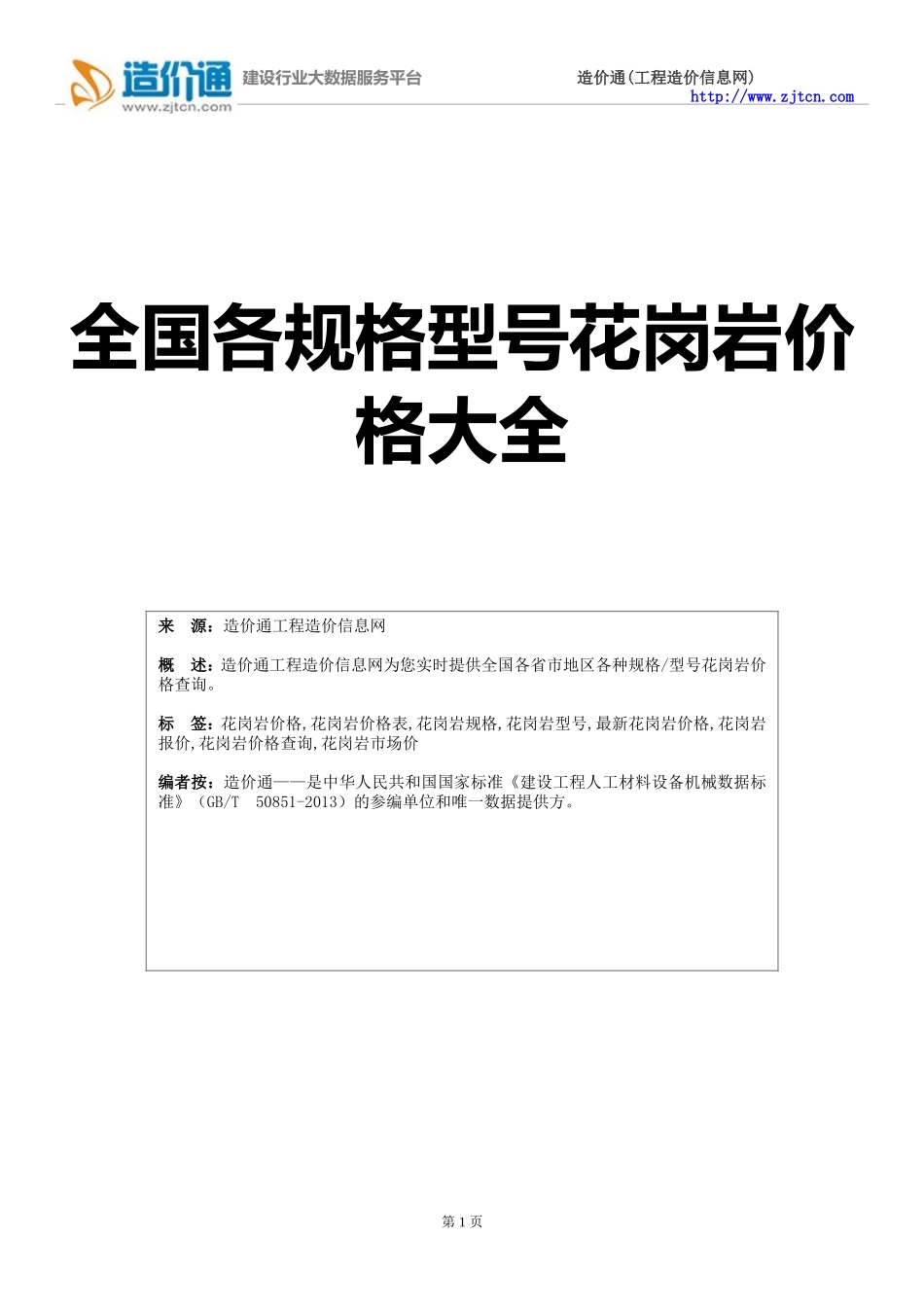 造价通
www.zjtcn.com
建设行业大数据服务平台

造价通(工程造价信息网)
http://www.zjtcn.com

全国各规格型号花岗岩价格大全

来　源：造价通工程造价信息网

概　述：造价通工程造价信息网为您实时提供全国各省市地区各种规格/型号花岗岩价格查询。

标　签：花岗岩价格,花岗岩价格表,花岗岩规格,花岗岩型号,最新花岗岩价格,花岗岩报价,花岗岩价格查询,花岗岩市场价

编者按：造价通——是中华人民共和国国家标准《建设工程人工材料设备机械数据标准》（GB/T　50851-2013）的参编单位和唯一数据提供方。

第 1 页